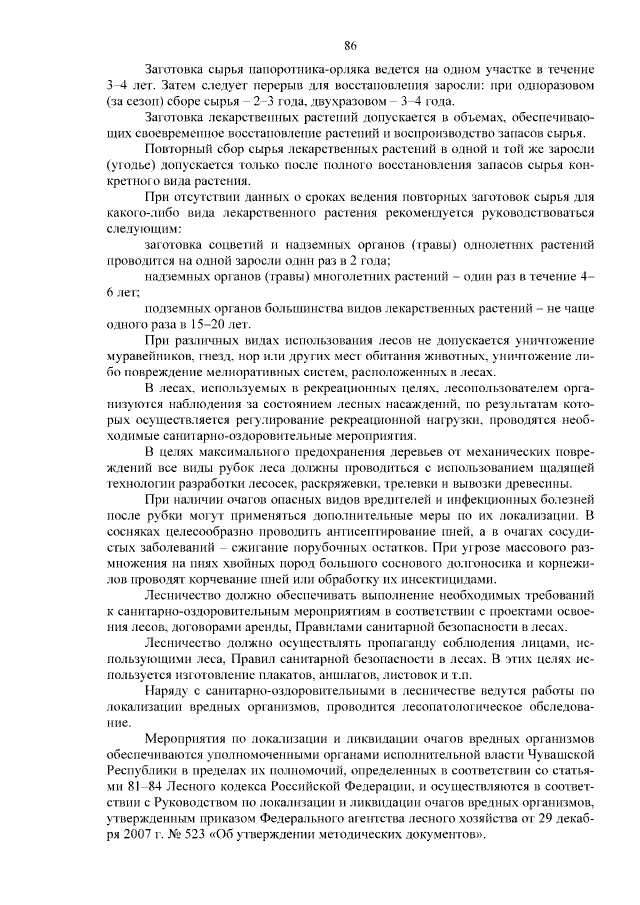 86

Заготовка сырья папоротника-орляка ведется на одном участке в течение 3–4 лет. Затем следует перерыв для восстановления заросли: при одноразовом (за сезон) сборе сырья – 2–3 года, двухразовом – 3–4 года.

Заготовка лекарственных растений допускается в объемах, обеспечивающих своевременное восстановление растений и воспроизводство запасов сырья.

Повторный сбор сырья лекарственных растений в одной и той же заросли (угодье) допускается только после полного восстановления запасов сырья конкретного вида растения.

При отсутствии данных о сроках ведения повторных заготовок сырья для какого-либо вида лекарственного растения рекомендуется руководствоваться следующим:

заготовка соцветий и надземных органов (травы) однолетних растений проводится на одной заросли один раз в 2 года;

надземных органов (травы) многолетних растений – один раз в течение 4–6 лет;

подземных органов большинства видов лекарственных растений – не чаще одного раза в 15–20 лет.

При различных видах использования лесов не допускается уничтожение муравейников, гнезд, нор или других мест обитания животных, уничтожение либо повреждение мелиоративных систем, расположенных в лесах.

В лесах, используемых в рекреационных целях, лесопользователем организуются наблюдения за состоянием лесных насаждений, по результатам которых осуществляется регулирование рекреационной нагрузки, проводятся необходимые санитарно-оздоровительные мероприятия.

В целях максимального предохранения деревьев от механических повреждений все виды рубок леса должны проводиться с использованием щадящей технологии разработки лесосек, раскряжевки, трелевки и вывозки древесины.

При наличии очагов опасных видов вредителей и инфекционных болезней после рубки могут применяться дополнительные меры по их локализации. В сосняках целесообразно проводить антисептирование пней, а в очагах сосудистых заболеваний – сжигание порубочных остатков. При угрозе массового размножения на пнях хвойных пород большого соснового долгоносика и корнежилов проводят корчевание пней или обработку их инсектицидами.

Лесничество должно обеспечивать выполнение необходимых требований к санитарно-оздоровительным мероприятиям в соответствии с проектами освоения лесов, договорами аренды, Правилами санитарной безопасности в лесах.

Лесничество должно осуществлять пропаганду соблюдения лицами, использующими леса, Правил санитарной безопасности в лесах. В этих целях используется изготовление плакатов, аншлагов, листовок и т.п.

Наряду с санитарно-оздоровительными в лесничестве ведутся работы по локализации вредных организмов, проводится лесопатологическое обследование.

Мероприятия по локализации и ликвидации очагов вредных организмов обеспечиваются уполномоченными органами исполнительной власти Чувашской Республики в пределах их полномочий, определенных в соответствии со статьями 81–84 Лесного кодекса Российской Федерации, и осуществляются в соответствии с Руководством по локализации и ликвидации очагов вредных организмов, утвержденным приказом Федерального агентства лесного хозяйства от 29 декабря 2007 г. № 523 «Об утверждении методических документов».